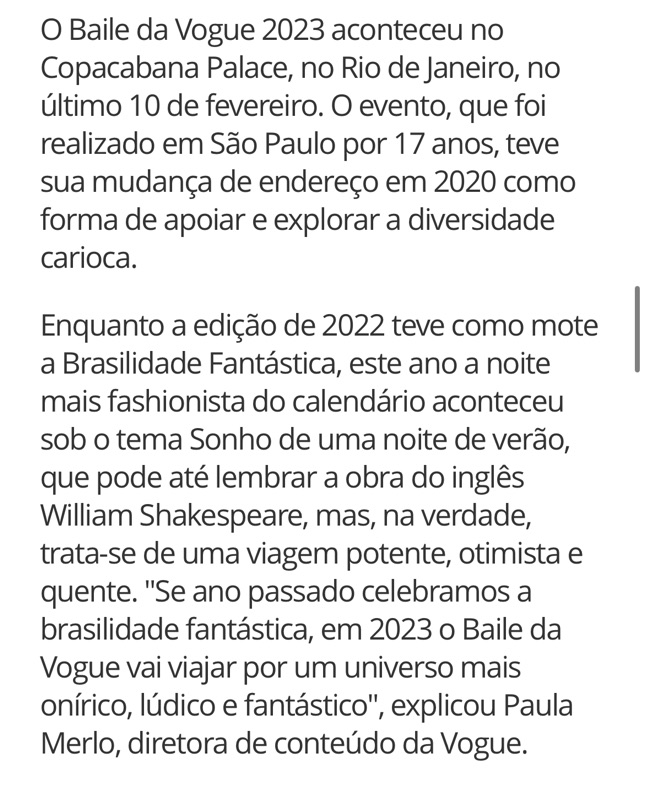 O Baile da Vogue 2023 aconteceu no Copacabana Palace, no Rio de Janeiro, no último 10 de fevereiro. O evento, que foi realizado em São Paulo por 17 anos, teve sua mudança de endereço em 2020 como forma de apoiar e explorar a diversidade carioca.

Enquanto a edição de 2022 teve como mote a Brasilidade Fantástica, este ano a noite mais fashionista do calendário aconteceu sob o tema Sonho de uma noite de verão, que pode até lembrar a obra do inglês William Shakespeare, mas, na verdade, trata-se de uma viagem potente, otimista e quente. "Se ano passado celebramos a brasilidade fantástica, em 2023 o Baile da Vogue vai viajar por um universo mais onírico, lúdico e fantástico", explicou Paula Merlo, diretora de conteúdo da Vogue.